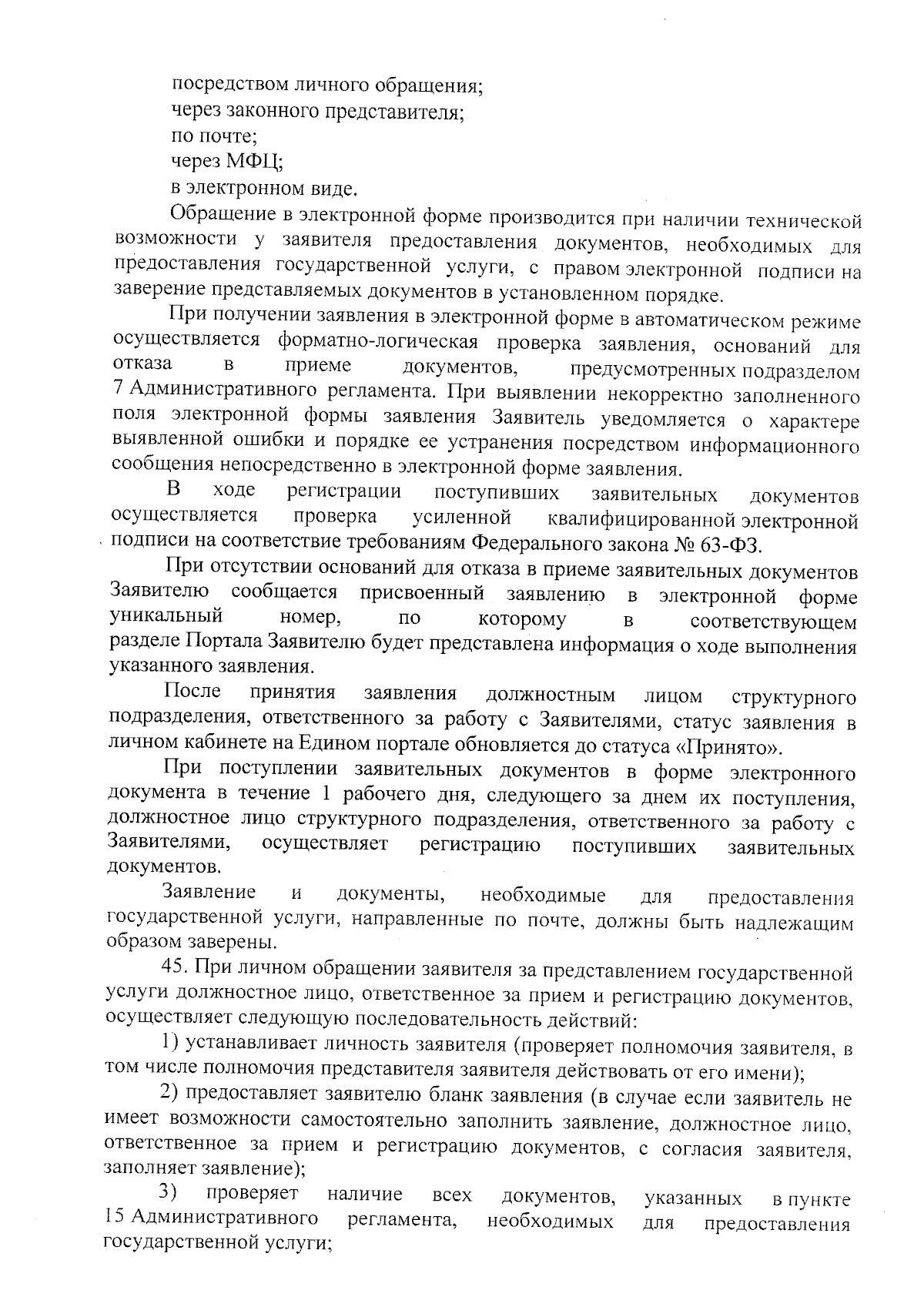 посредством личного обращения;
через законного представителя;
по почте;
через МФЦ;
в электронном виде.

Обращение в электронной форме производится при наличии технической возможности у заявителя предоставления документов, необходимых для предоставления государственной услуги, с правом электронной подписи на заверение представляемых документов в установленном порядке.

При получении заявления в электронной форме в автоматическом режиме осуществляется форматно-логическая проверка заявления, оснований для отказа в приеме документов, предусмотренных подразделом 7 Административного регламента. При выявлении некорректно заполненного поля электронной формы заявления Заявитель уведомляется о характере выявленной ошибки и порядке ее устранения посредством информационного сообщения непосредственно в электронной форме заявления.

В ходе регистрации поступивших заявительных документов осуществляется проверка усиленной квалифицированной электронной подписи на соответствие требованиям Федерального закона № 63-ФЗ.

При отсутствии оснований для отказа в приеме заявительных документов Заявителю сообщается присвоенный заявлению в электронной форме уникальный номер, по которому в соответствующем разделе Портала Заявителю будет представлена информация о ходе выполнения указанного заявления.

После принятия заявления должностным лицом структурного подразделения, ответственного за работу с Заявителями, статус заявления в личном кабинете на Едином портале обновляется до статуса «Принято».

При поступлении заявительных документов в форме электронного документа в течение 1 рабочего дня, следующего за днем их поступления, должностное лицо структурного подразделения, ответственного за работу с Заявителями, осуществляет регистрацию поступивших заявительных документов.

Заявление и документы, необходимые для предоставления государственной услуги, направленные по почте, должны быть надлежащим образом заверены.

45. При личном обращении заявителя за представлением государственной услуги должностное лицо, ответственное за прием и регистрацию документов, осуществляет следующую последовательность действий:

1) устанавливает личность заявителя (проверяет полномочия заявителя, в том числе полномочия представителя заявителя действовать от его имени);

2) предоставляет заявителю бланк заявления (в случае если заявитель не имеет возможности самостоятельно заполнить заявление, должностное лицо, ответственное за прием и регистрацию документов, с согласия заявителя, заполняет заявление);

3) проверяет наличие всех документов, указанных в пункте 15 Административного регламента, необходимых для предоставления государственной услуги;